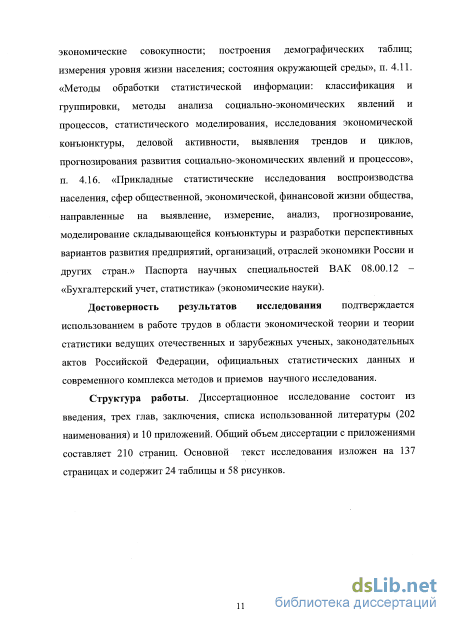 экономические совокупности; построения демографических таблиц; измерения уровня жизни населения; состояния окружающей среды», п. 4.11. «Методы обработки статистической информации: классификация и группировки, методы анализа социально-экономических явлений и процессов, статистического моделирования, исследования экономической конъюнктуры, деловой активности, выявления трендов и циклов, прогнозирования развития социально-экономических явлений и процессов», п. 4.16. «Прикладные статистические исследования воспроизводства населения, сфер общественной, экономической, финансовой жизни общества, направленные на выявление, измерение, анализ, прогнозирование, моделирование складывающейся конъюнктуры и разработки перспективных вариантов развития предприятий, организаций, отраслей экономики России и других стран.» Паспорта научных специальностей ВАК 08.00.12 – «Бухгалтерский учет, статистика» (экономические науки).

Достоверность результатов исследования подтверждается использованием в работе трудов в области экономической теории и теории статистики ведущих отечественных и зарубежных ученых, законодательных актов Российской Федерации, официальных статистических данных и современного комплекса методов и приемов научного исследования.

Структура работы. Диссертационное исследование состоит из введения, трех глав, заключения, списка использованной литературы (202 наименования) и 10 приложений. Общий объем диссертации с приложениями составляет 210 страниц. Основной текст исследования изложен на 137 страницах и содержит 24 таблицы и 58 рисунков.

11

dsLib.net
библиотека диссертаций